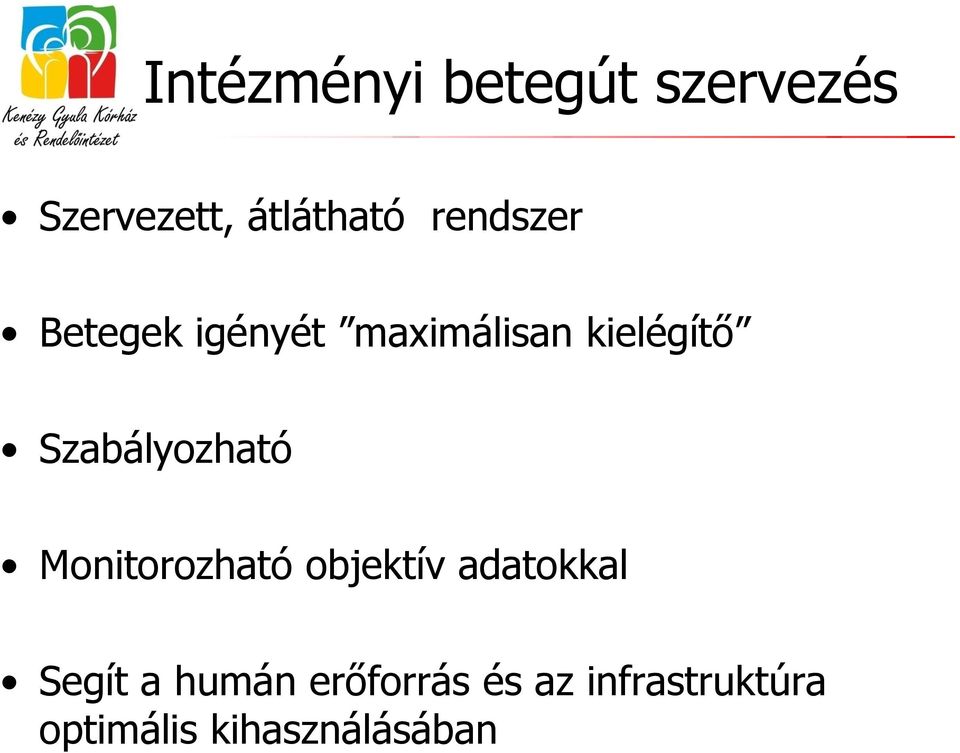 Kenézy Gyula Kórház és Rendelőintézet

Intézményi betegút szervezés

• Szervezett, átlátható rendszer

• Betegek igényét ”maximálisan kielégítő”

• Szabályozható

• Monitorozható objektív adatokkal

• Segít a humán erőforrás és az infrastruktúra optimális kihasználásában